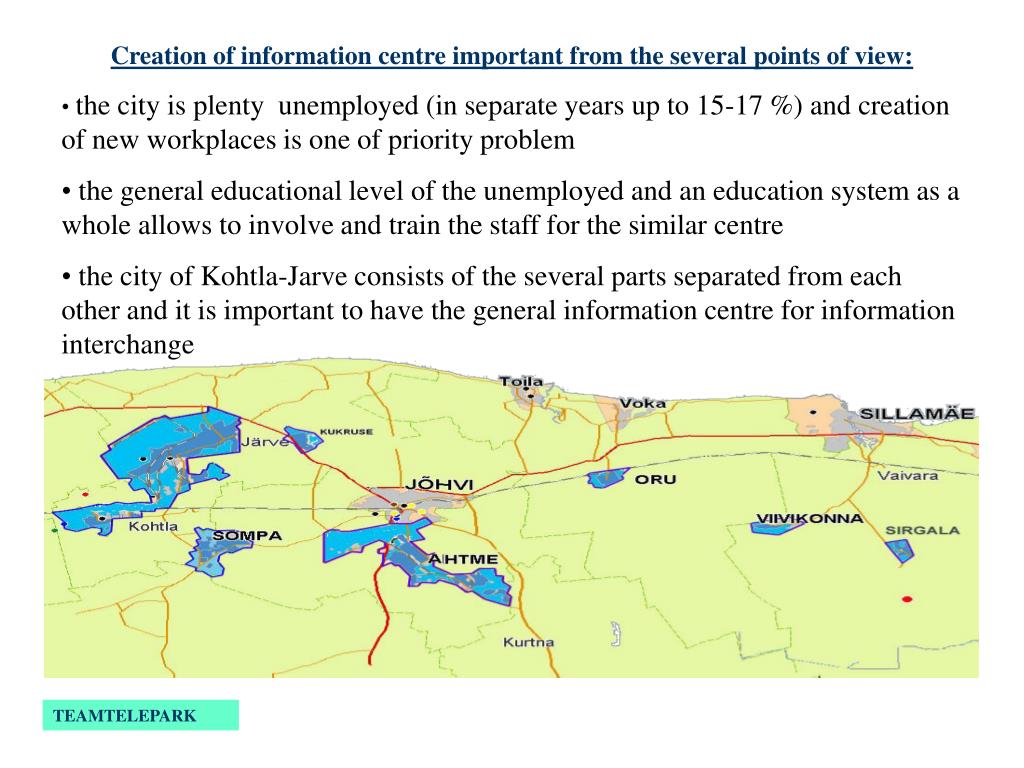 Creation of information centre important from the several points of view:

• the city is plenty unemployed (in separate years up to 15-17 %) and creation of new workplaces is one of priority problem

• the general educational level of the unemployed and an education system as a whole allows to involve and train the staff for the similar centre

• the city of Kohtla-Jarve consists of the several parts separated from each other and it is important to have the general information centre for information interchange

Toila
Voka
SILLAMÄE
Järve
KUKRUSE
JÕHVI
ORU
Vaivara
Kohtla
SOMPA
AHTME
VIIVIKONNA
SIRGALA
Kurtna

TEAMTELEPARK